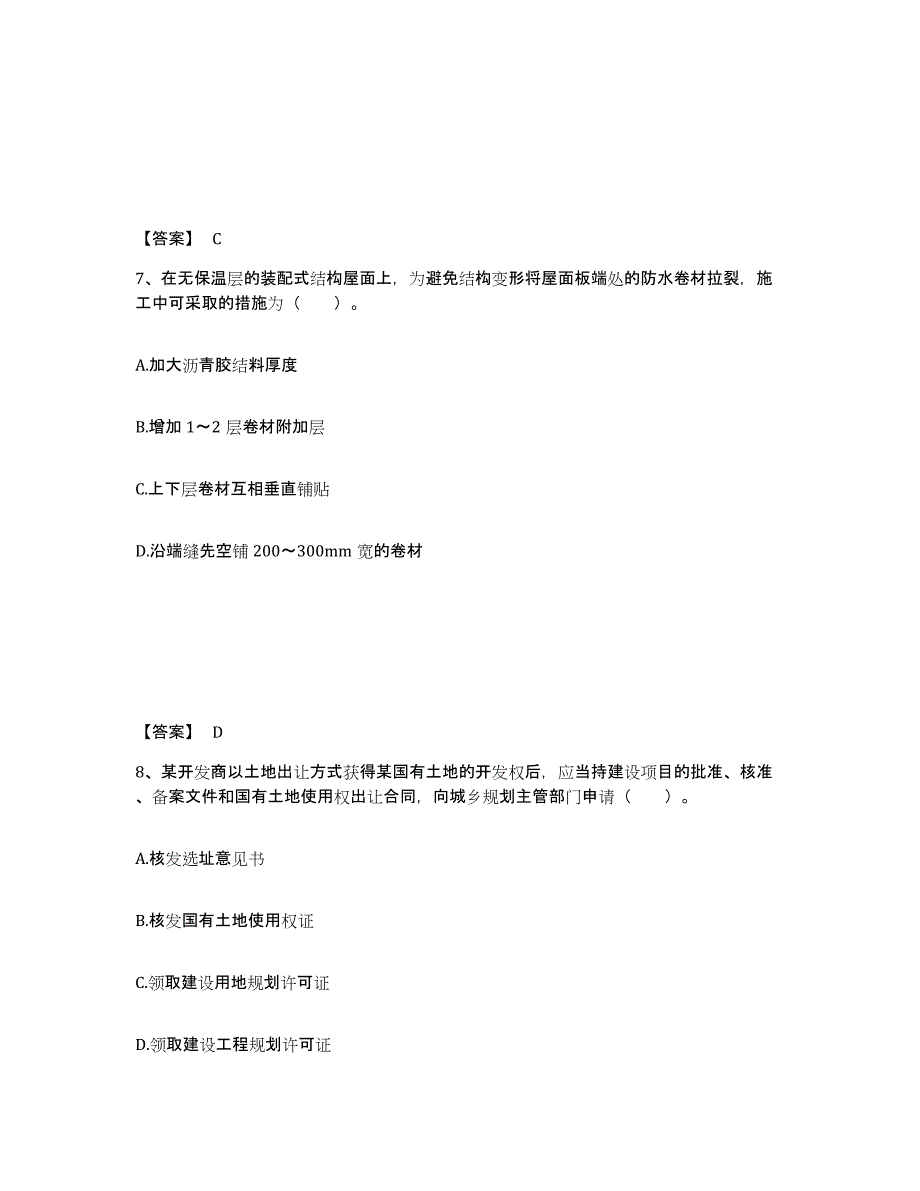 【答案】 C

7、在无保温层的装配式结构屋面上，为避免结构变形将屋面板端处的防水卷材拉裂，施工中可采取的措施为（　　）。

A.加大沥青胶结料厚度

B.增加 1～2 层卷材附加层

C.上下层卷材互相垂直铺贴

D.沿端缝先空铺 200～300mm 宽的卷材

【答案】 D

8、某开发商以土地出让方式获得某国有土地的开发权后，应当持建设项目的批准、核准、备案文件和国有土地使用权出让合同，向城乡规划主管部门申请（　　）。

A.核发选址意见书

B.核发国有土地使用权证

C.领取建设用地规划许可证

D.领取建设工程规划许可证